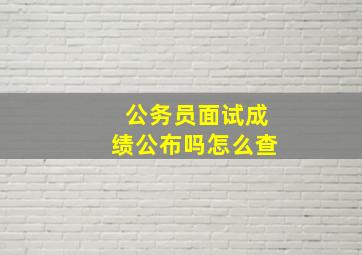 公务员面试成绩公布吗怎么查